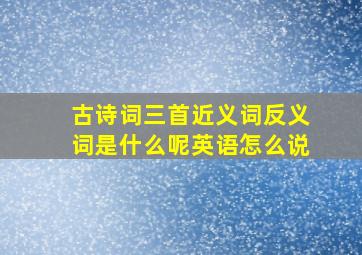 古诗词三首近义词反义词是什么呢英语怎么说